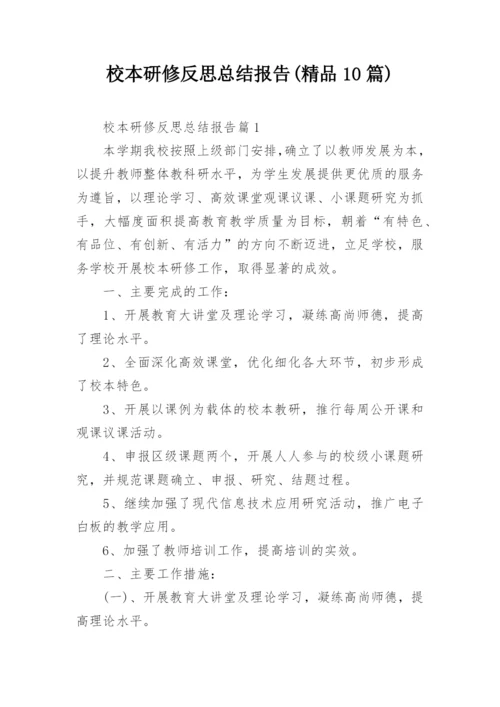 校本研修反思总结报告(精品10篇)

校本研修反思总结报告篇1

本学期我校按照上级部门安排,确立了以教师发展为本,以提升教师整体教科研水平,为学生发展提供更优质的服务为遵旨,以理论学习、高效课堂观课议课、小课题研究为抓手,大幅度面积提高教育教学质量为目标,朝着“有特色、有品位、有创新、有活力”的方向不断迈进,立足学校,服务学校开展校本研修工作,取得显著的成效。

一、主要完成的工作:

1、开展教育大讲堂及理论学习,凝练高尚师德,提高了理论水平。

2、全面深化高效课堂,优化细化各大环节,初步形成了校本特色。

3、开展以课例为载体的校本教研,推行每周公开课和观课议课活动。

4、申报区级课题两个,开展人人参与的校级小课题研究,并规范课题确立、申报、研究、结题过程。

5、继续加强了现代信息技术应用研究活动,推广电子白板的教学应用。

6、加强了教师培训工作,提高培训的实效。

二、主要工作措施:

(一)、开展教育大讲堂及理论学习,凝练高尚师德,提高理论水平。